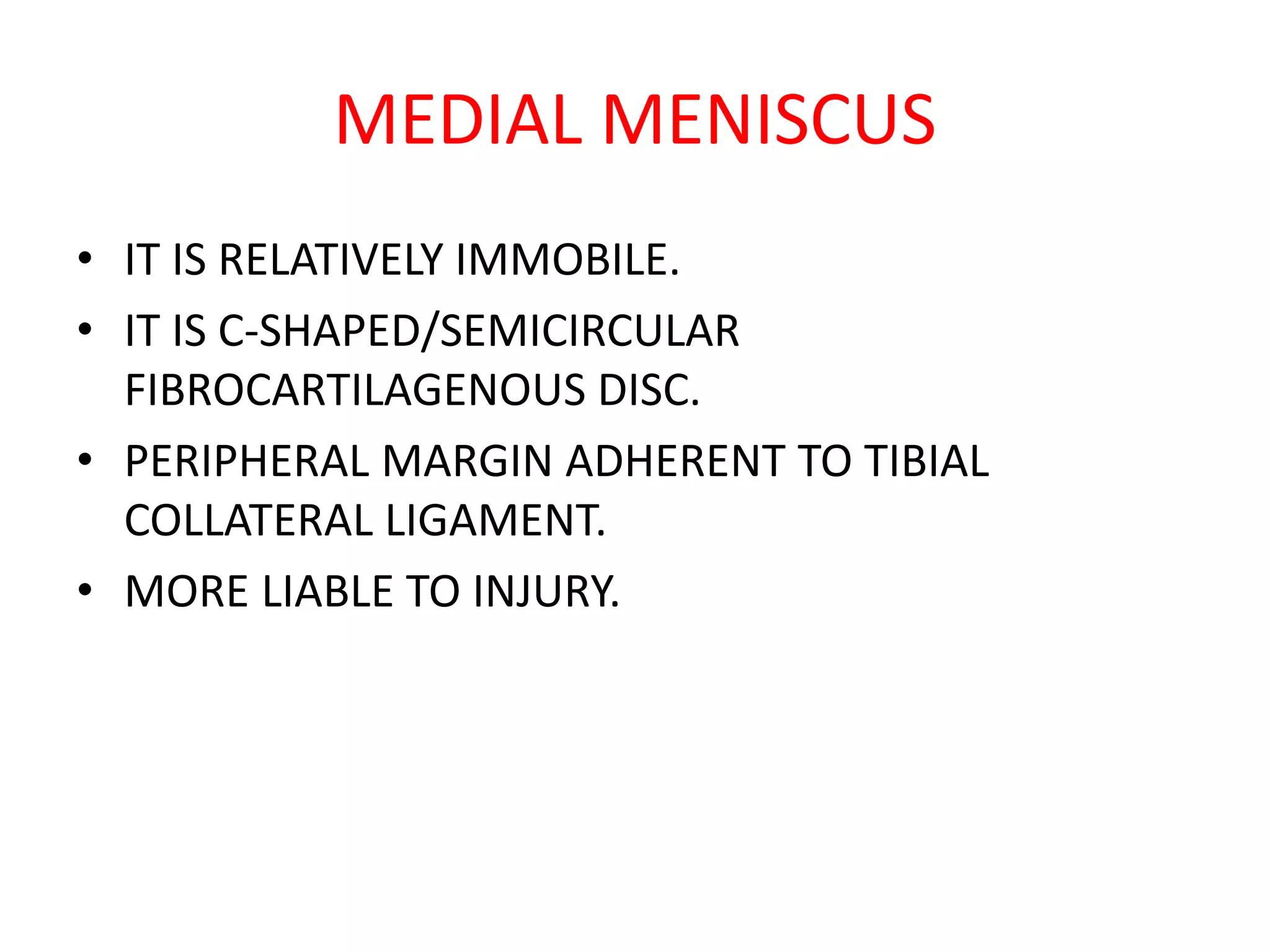 MEDIAL MENISCUS

• IT IS RELATIVELY IMMOBILE.
• IT IS C-SHAPED/SEMICIRCULAR FIBROCARTILAGENOUS DISC.
• PERIPHERAL MARGIN ADHERENT TO TIBIAL COLLATERAL LIGAMENT.
• MORE LIABLE TO INJURY.